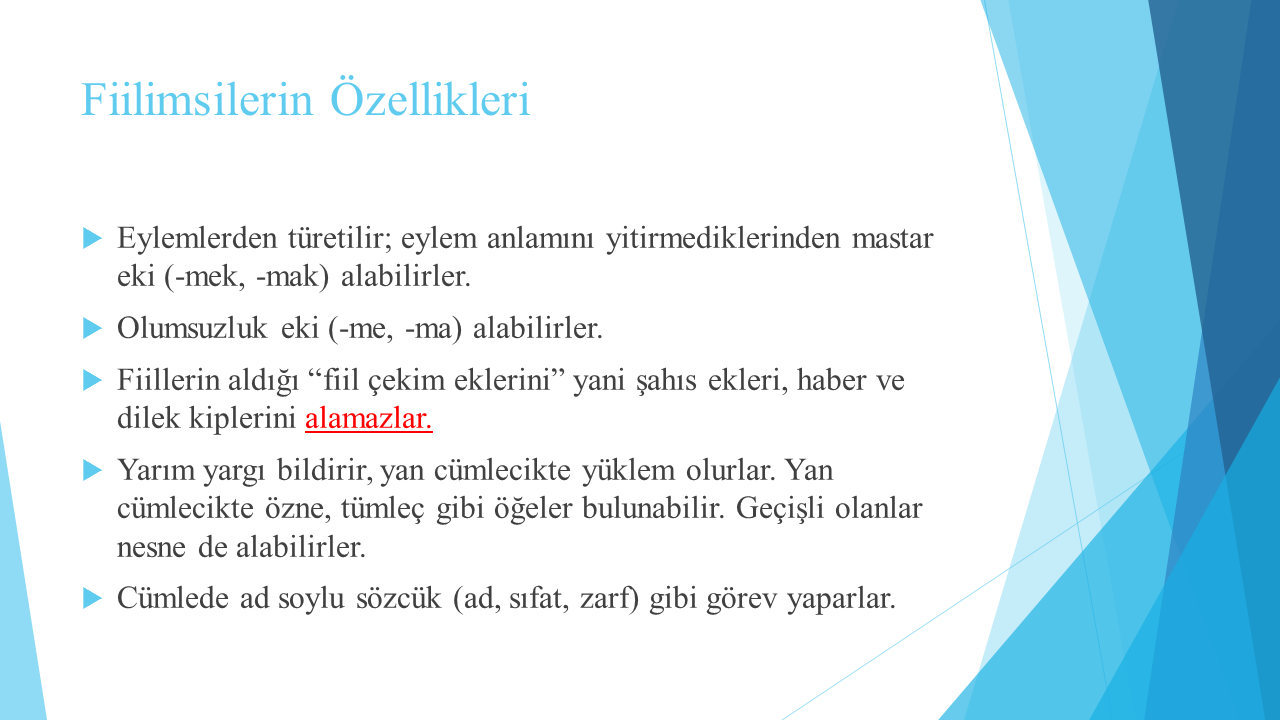 Fiilimsilerin Özellikleri

Eylemlerden türetilir; eylem anlamını yitirmediklerinden mastar eki (-mek, -mak) alabilirler.

Olumsuzluk eki (-me, -ma) alabilirler.

Fiillerin aldığı “fiil çekim eklerini” yani şahıs ekleri, haber ve dilek kiplerini alamazlar.

Yarım yargı bildirir, yan cümlecikte yüklem olurlar. Yan cümlecikte özne, tümleç gibi öğeler bulunabilir. Geçişli olanlar nesne de alabilirler.

Cümlede ad soylu sözcük (ad, sıfat, zarf) gibi görev yaparlar.